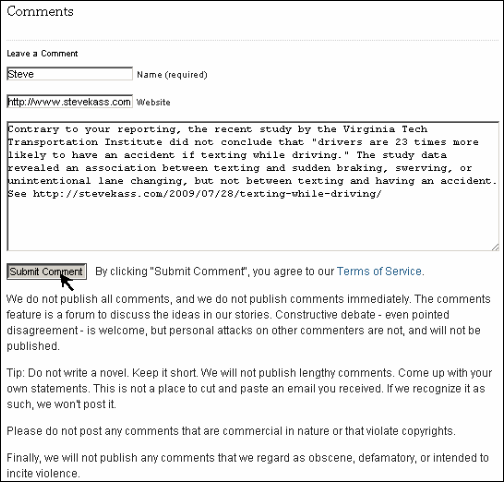 Comments

Leave a Comment

Steve Name (required)

http://www.stevekass.com Website

Contrary to your reporting, the recent study by the Virginia Tech Transportation Institute did not conclude that "drivers are 23 times more likely to have an accident if texting while driving." The study data revealed an association between texting and sudden braking, swerving, or unintentional lane changing, but not between texting and having an accident. See http://stevekass.com/2009/07/28/texting-while-driving/

Submit Comment By clicking "Submit Comment", you agree to our Terms of Service.

We do not publish all comments, and we do not publish comments immediately. The comments feature is a forum to discuss the ideas in our stories. Constructive debate - even pointed disagreement - is welcome, but personal attacks on other commenters are not, and will not be published.

Tip: Do not write a novel. Keep it short. We will not publish lengthy comments. Come up with your own statements. This is not a place to cut and paste an email you received. If we recognize it as such, we won't post it.

Please do not post any comments that are commercial in nature or that violate copyrights.

Finally, we will not publish any comments that we regard as obscene, defamatory, or intended to incite violence.